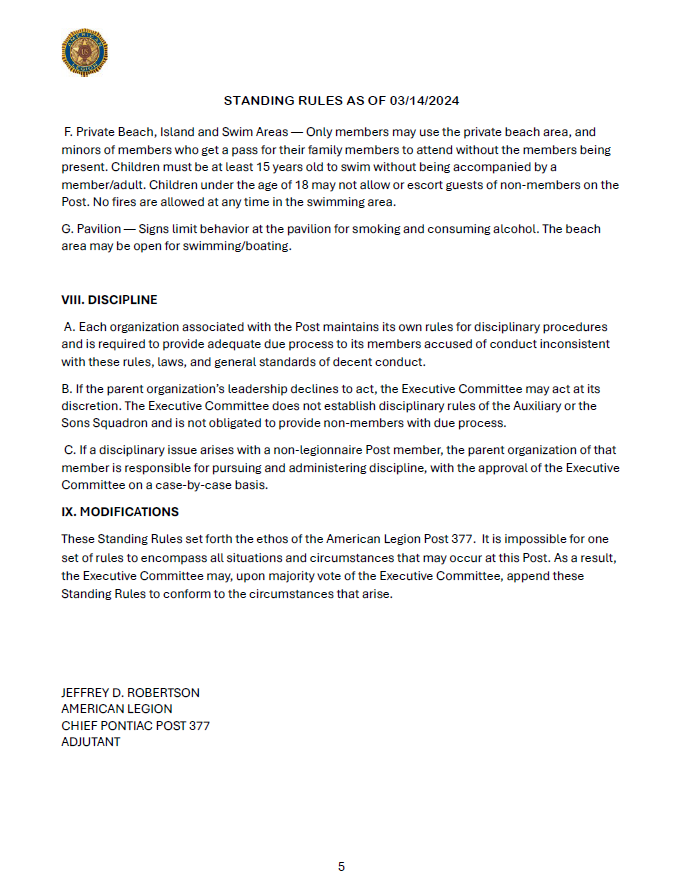 STANDING RULES AS OF 03/14/2024

F. Private Beach, Island and Swim Areas — Only members may use the private beach area, and minors of members who get a pass for their family members to attend without the members being present. Children must be at least 15 years old to swim without being accompanied by a member/adult. Children under the age of 18 may not allow or escort guests of non-members on the Post. No fires are allowed at any time in the swimming area.

G. Pavilion — Signs limit behavior at the pavilion for smoking and consuming alcohol. The beach area may be open for swimming/boating.

VIII. DISCIPLINE

A. Each organization associated with the Post maintains its own rules for disciplinary procedures and is required to provide adequate due process to its members accused of conduct inconsistent with these rules, laws, and general standards of decent conduct.

B. If the parent organization's leadership declines to act, the Executive Committee may act at its discretion. The Executive Committee does not establish disciplinary rules of the Auxiliary or the Sons Squadron and is not obligated to provide non-members with due process.

C. If a disciplinary issue arises with a non-legionnaire Post member, the parent organization of that member is responsible for pursuing and administering discipline, with the approval of the Executive Committee on a case-by-case basis.

IX. MODIFICATIONS

These Standing Rules set forth the ethos of the American Legion Post 377. It is impossible for one set of rules to encompass all situations and circumstances that may occur at this Post. As a result, the Executive Committee may, upon majority vote of the Executive Committee, append these Standing Rules to conform to the circumstances that arise.

JEFFREY D. ROBERTSON
AMERICAN LEGION
CHIEF PONTIAC POST 377
ADJUTANT

5